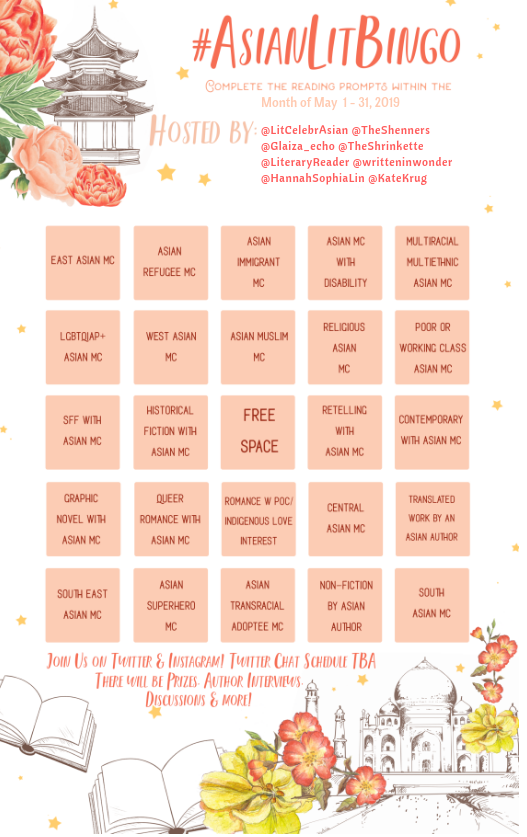 #AsianLitBingo

Complete the reading prompts within the Month of May 1 - 31, 2019

Hosted by:
@LitCelebrAsian @TheShenners
@Glaiza_echo @TheShrinkette
@LiteraryReader @writteninwonder
@HannahSophiaLin @KateKrug

| EAST ASIAN MC | ASIAN REFUGEE MC | ASIAN IMMIGRANT MC | ASIAN MC WITH DISABILITY | MULTIRACIAL MULTIETHNIC ASIAN MC |
|---|---|---|---|---|
| LGBTQIAP+ ASIAN MC | WEST ASIAN MC | ASIAN MUSLIM MC | RELIGIOUS ASIAN MC | POOR OR WORKING CLASS ASIAN MC |
| SFF WITH ASIAN MC | HISTORICAL FICTION WITH ASIAN MC | FREE SPACE | RETELLING WITH ASIAN MC | CONTEMPORARY WITH ASIAN MC |
| GRAPHIC NOVEL WITH ASIAN MC | QUEER ROMANCE WITH ASIAN MC | ROMANCE W POC/ INDIGENOUS LOVE INTEREST | CENTRAL ASIAN MC | TRANSLATED WORK BY AN ASIAN AUTHOR |
| SOUTH EAST ASIAN MC | ASIAN SUPERHERO MC | ASIAN TRANSRACIAL ADOPTEE MC | NON-FICTION BY ASIAN AUTHOR | SOUTH ASIAN MC |

Join Us on Twitter & Instagram! Twitter Chat Schedule TBA
There will be Prizes, Author Interviews, Discussions & more!